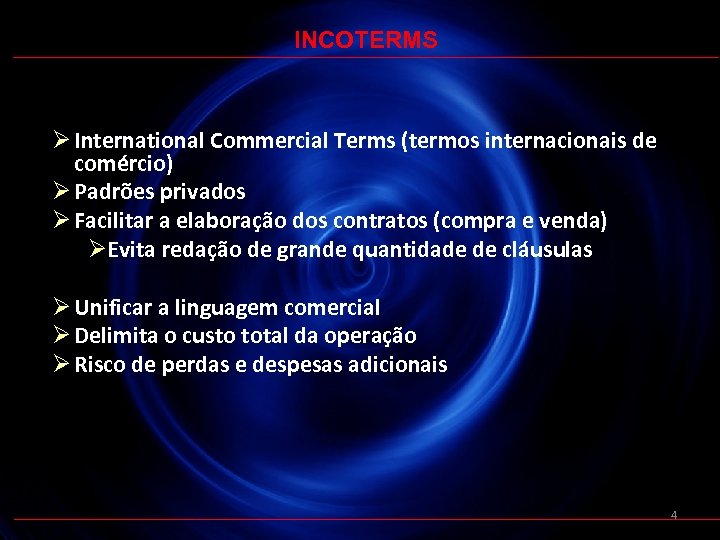 INCOTERMS

➢ International Commercial Terms (termos internacionais de comércio)
➢ Padrões privados
➢ Facilitar a elaboração dos contratos (compra e venda)
➢ Evita redação de grande quantidade de cláusulas

➢ Unificar a linguagem comercial
➢ Delimita o custo total da operação
➢ Risco de perdas e despesas adicionais

4